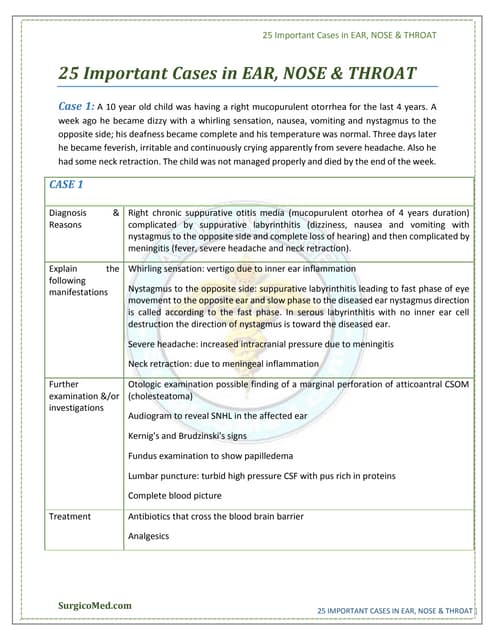 25 Important Cases in EAR, NOSE & THROAT

25 Important Cases in EAR, NOSE & THROAT

Case 1: A 10 year old child was having a right mucopurulent otorrhea for the last 4 years. A week ago he became dizzy with a whirling sensation, nausea, vomiting and nystagmus to the opposite side; his deafness became complete and his temperature was normal. Three days later he became feverish, irritable and continuously crying apparently from severe headache. Also he had some neck retraction. The child was not managed properly and died by the end of the week.

| CASE 1 | |
|---|---|
| Diagnosis & Reasons | Right chronic suppurative otitis media (mucopurulent otorhea of 4 years duration) complicated by suppurative labyrinthitis (dizziness, nausea and vomiting with nystagmus to the opposite side and complete loss of hearing) and then complicated by meningitis (fever, severe headache and neck retraction). |
| Explain the following manifestations | Whirling sensation: vertigo due to inner ear inflammation<br><br>Nystagmus to the opposite side: suppurative labyrinthitis leading to fast phase of eye movement to the opposite ear and slow phase to the diseased ear nystagmus direction is called according to the fast phase. In serous labyrinthitis with no inner ear cell destruction the direction of nystagmus is toward the diseased ear.<br><br>Severe headache: increased intracranial pressure due to meningitis<br><br>Neck retraction: due to meningeal inflammation |
| Further examination &/or investigations | Otologic examination possible finding of a marginal perforation of atticoantral CSOM (cholesteatoma)<br><br>Audiogram to reveal SNHL in the affected ear<br><br>Kernig's and Brudzinski's signs<br><br>Fundus examination to show papilledema<br><br>Lumbar puncture: turbid high pressure CSF with pus rich in proteins<br><br>Complete blood picture |
| Treatment | Antibiotics that cross the blood brain barrier<br><br>Analgesics |

SurgicoMed.com

25 IMPORTANT CASES IN EAR, NOSE & THROAT